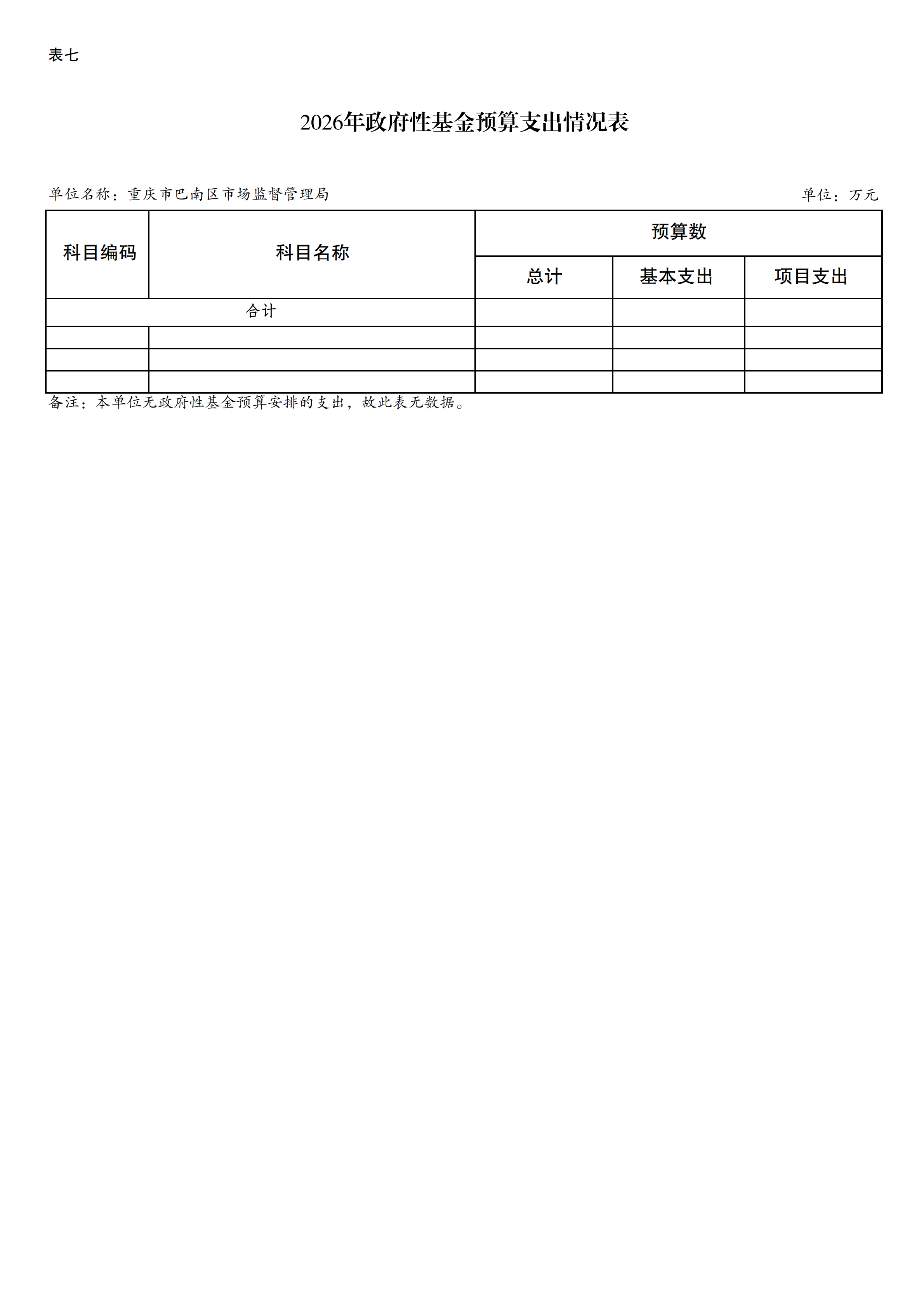 表七

2026年政府性基金预算支出情况表

单位名称：重庆市巴南区市场监督管理局

单位：万元

| 科目编码 | 科目名称 | 预算数 | | |
|---|---|---|---|---|
| | | 总计 | 基本支出 | 项目支出 |
| 合计 | | | | |
| | | | | |
| | | | | |
| | | | | |

备注：本单位无政府性基金预算安排的支出，故此表无数据。